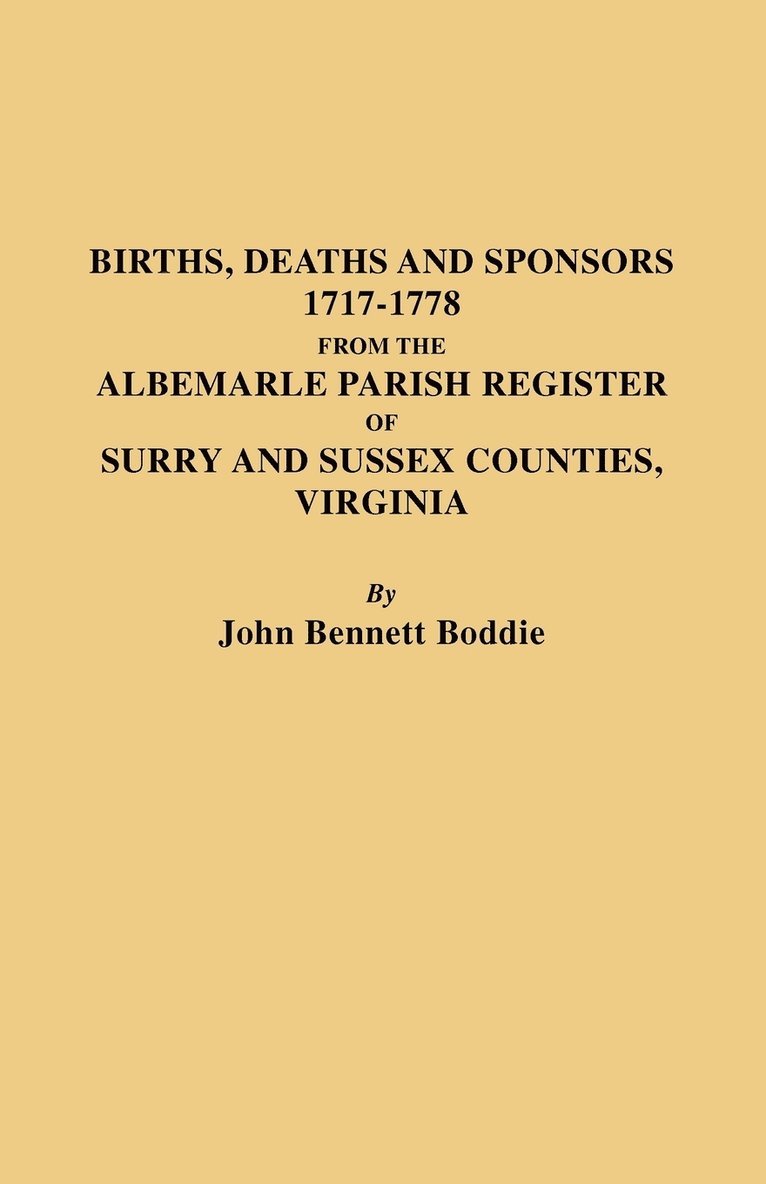 BIRTHS, DEATHS AND SPONSORS
1717-1778
FROM THE
ALBEMARLE PARISH REGISTER
OF
SURRY AND SUSSEX COUNTIES,
VIRGINIA

By
John Bennett Boddie